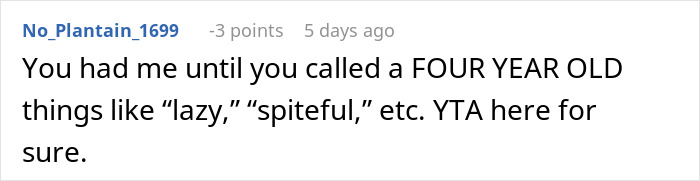 No_Plantain_1699 -3 points 5 days ago

You had me until you called a FOUR YEAR OLD things like “lazy,” “spiteful,” etc. YTA here for sure.